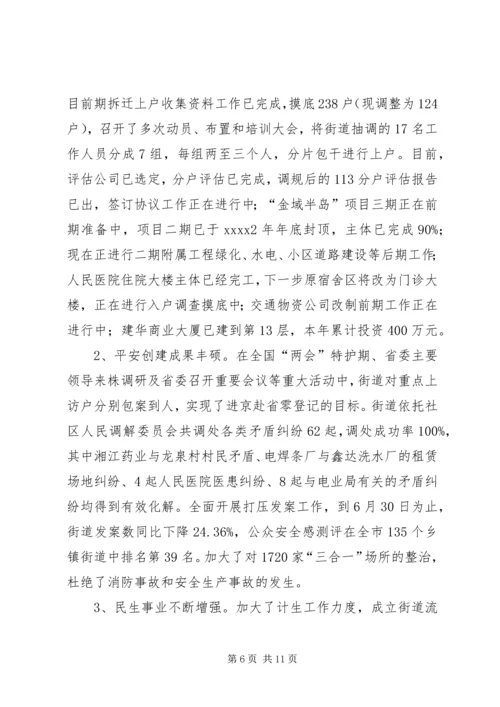 目前期拆迁上户收集资料工作已完成，摸底238户（现调整为124户），召开了多次动员、布置和培训大会，将街道抽调的17名工作人员分成7组，每组两至三个人，分片包干进行上户。目前，评估公司已选定，分户评估已完成，调规后的113分户评估报告已出，签订协议工作正在进行中；“金域半岛”项目三期正在前期准备中，项目二期已于xxxx2年年底封顶，主体已完成90%；现在正进行二期附属工程绿化、水电、小区道路建设等后期工作；人民医院住院大楼主体已经完工，下一步原宿舍区将改为门诊大楼，正在进行入户调查摸底中；交通物资公司改制前期工作正在进行中；建华商业大厦已建到第13层，本年累计投资400万元。

2、平安创建成果丰硕。在全国“两会”特护期、省委主要领导来株调研及省委召开重要会议等重大活动中，街道对重点上访户分别包案到人，实现了进京赴省零登记的目标。街道依托社区人民调解委员会共调处各类矛盾纠纷62起，调处成功率100%，其中湘江药业与龙泉村村民矛盾、电焊条厂与鑫达洗水厂的租赁场地纠纷、4起人民医院医患纠纷、8起与电业局有关的矛盾纠纷均得到有效化解。全面开展打压发案工作，到6月30日为止，街道发案数同比下降24.36%，公众安全感测评在全市135个乡镇街道中排名第39名。加大了对1720家“三合一”场所的整治，杜绝了消防事故和安全生产事故的发生。

3、民生事业不断增强。加大了计生工作力度，成立街道流

第6页 共11页